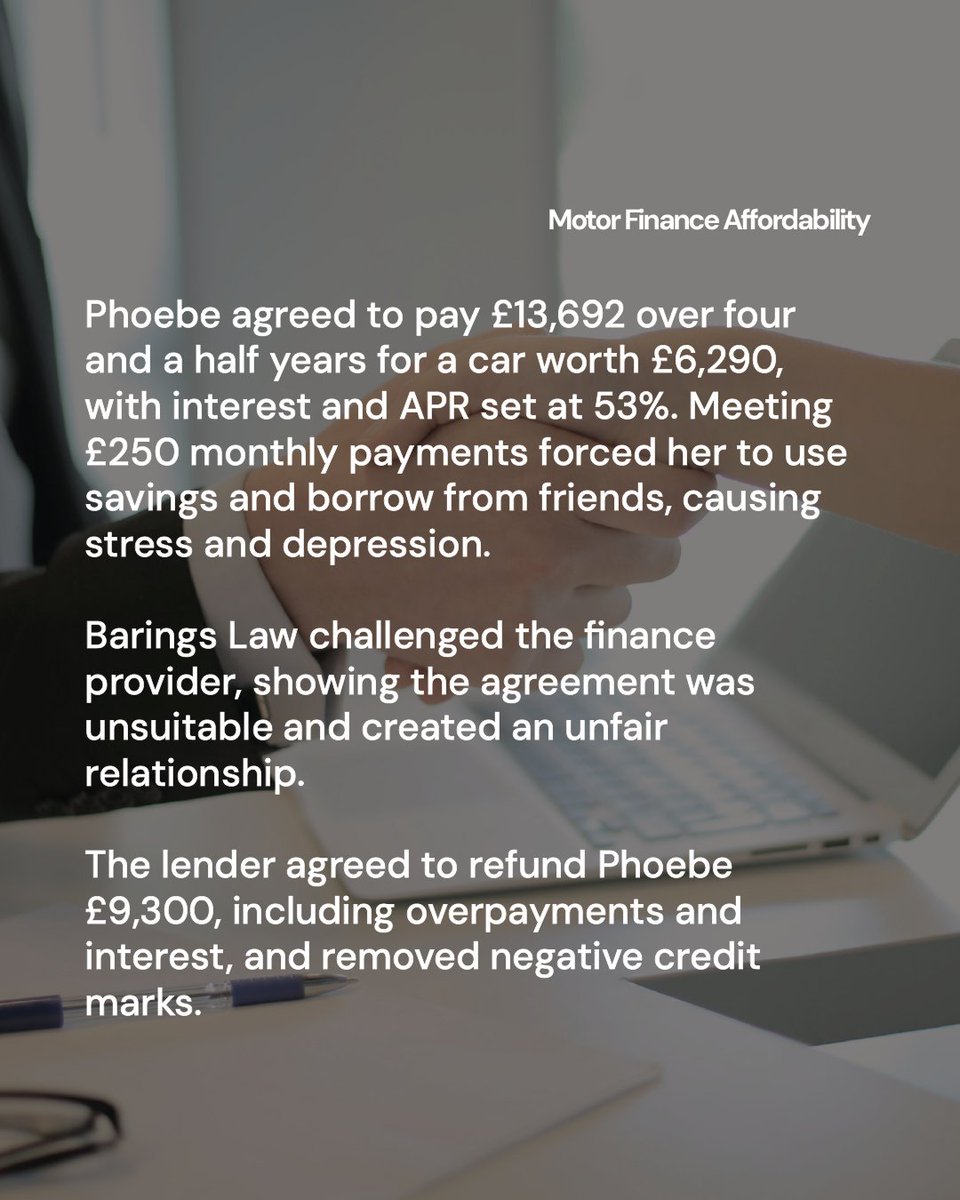 Motor Finance Affordability

Phoebe agreed to pay £13,692 over four and a half years for a car worth £6,290, with interest and APR set at 53%. Meeting £250 monthly payments forced her to use savings and borrow from friends, causing stress and depression.

Barings Law challenged the finance provider, showing the agreement was unsuitable and created an unfair relationship.

The lender agreed to refund Phoebe £9,300, including overpayments and interest, and removed negative credit marks.